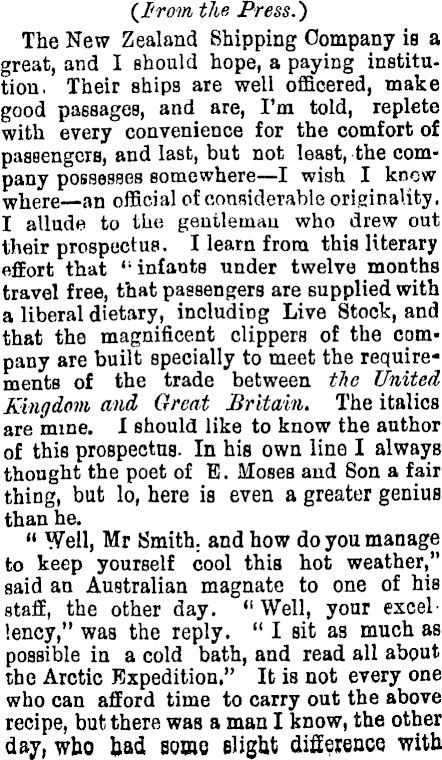 (From the Press.)

The New Zealand Shipping Company is a great, and I should hope, a paying institution. Their ships are well officered, make good passages, and are, I'm told, replete with every convenience for the comfort of passengers, and last, but not least, the company possesses somewhere—I wish I knew where—an official of considerable originality. I allude to the gentleman who drew out their prospectus. I learn from this literary effort that "infants under twelve months travel free, that passengers are supplied with a liberal dietary, including Live Stock, and that the magnificent clippers of the company are built specially to meet the requirements of the trade between the United Kingdom and Great Britain. The italics are mine. I should like to know the author of this prospectus. In his own line I always thought the poet of E. Moses and Son a fair thing, but lo, here is even a greater genius than he.

"Well, Mr Smith, and how do you manage to keep yourself cool this hot weather," said an Australian magnate to one of his staff, the other day. "Well, your excellency," was the reply. "I sit as much as possible in a cold bath, and read all about the Arctic Expedition." It is not every one who can afford time to carry out the above recipe, but there was a man I know, the other day, who had some slight difference with